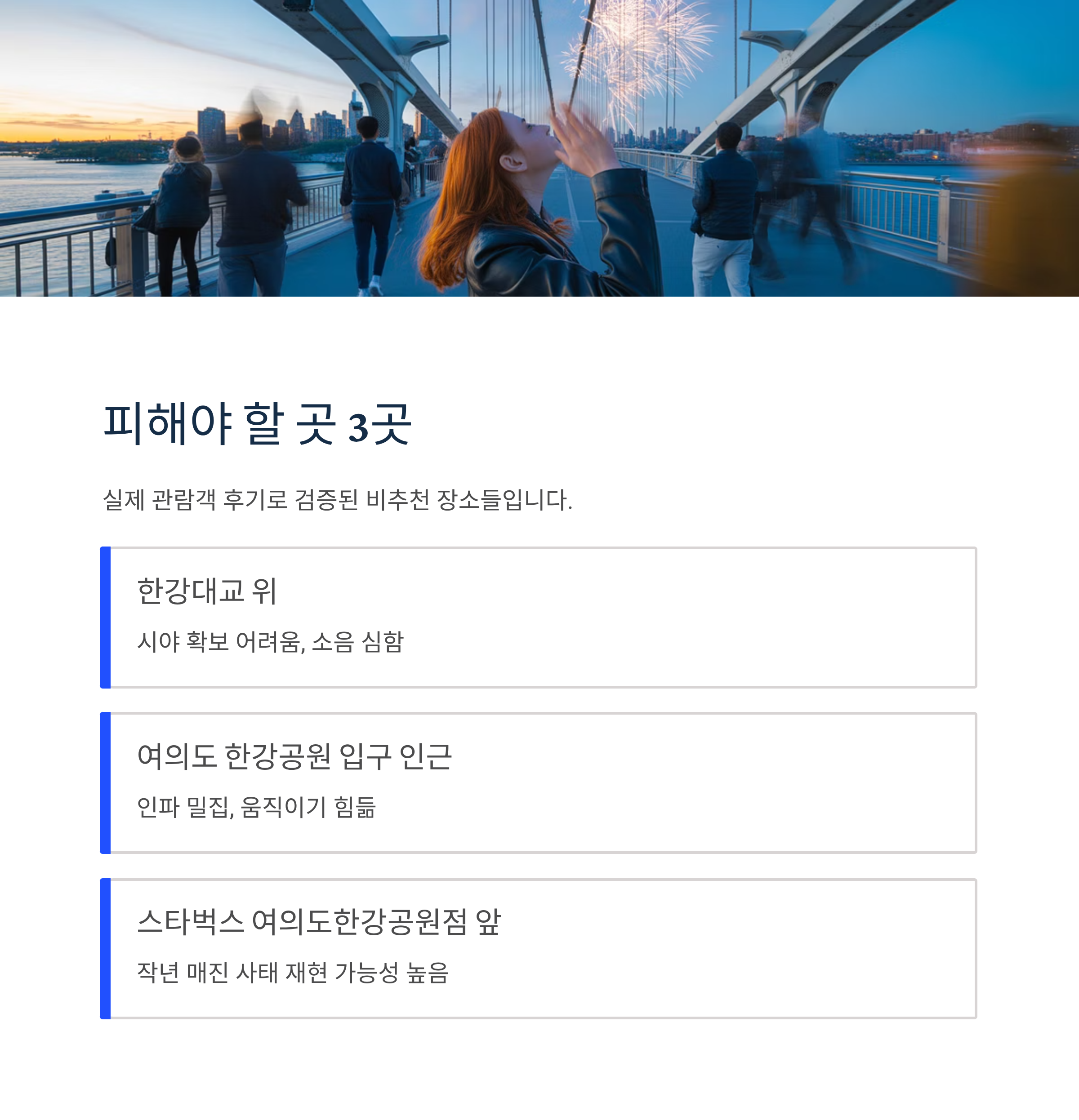 피해야 할 곳 3곳

실제 관람객 후기로 검증된 비추천 장소들입니다.

한강대교 위

시야 확보 어려움, 소음 심함

여의도 한강공원 입구 인근

인파 밀집, 움직이기 힘듦

스타벅스 여의도한강공원점 앞

작년 매진 사태 재현 가능성 높음